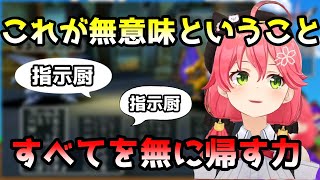 これが無意味ということ

指示厨

指示厨

すべてを無に帰す力